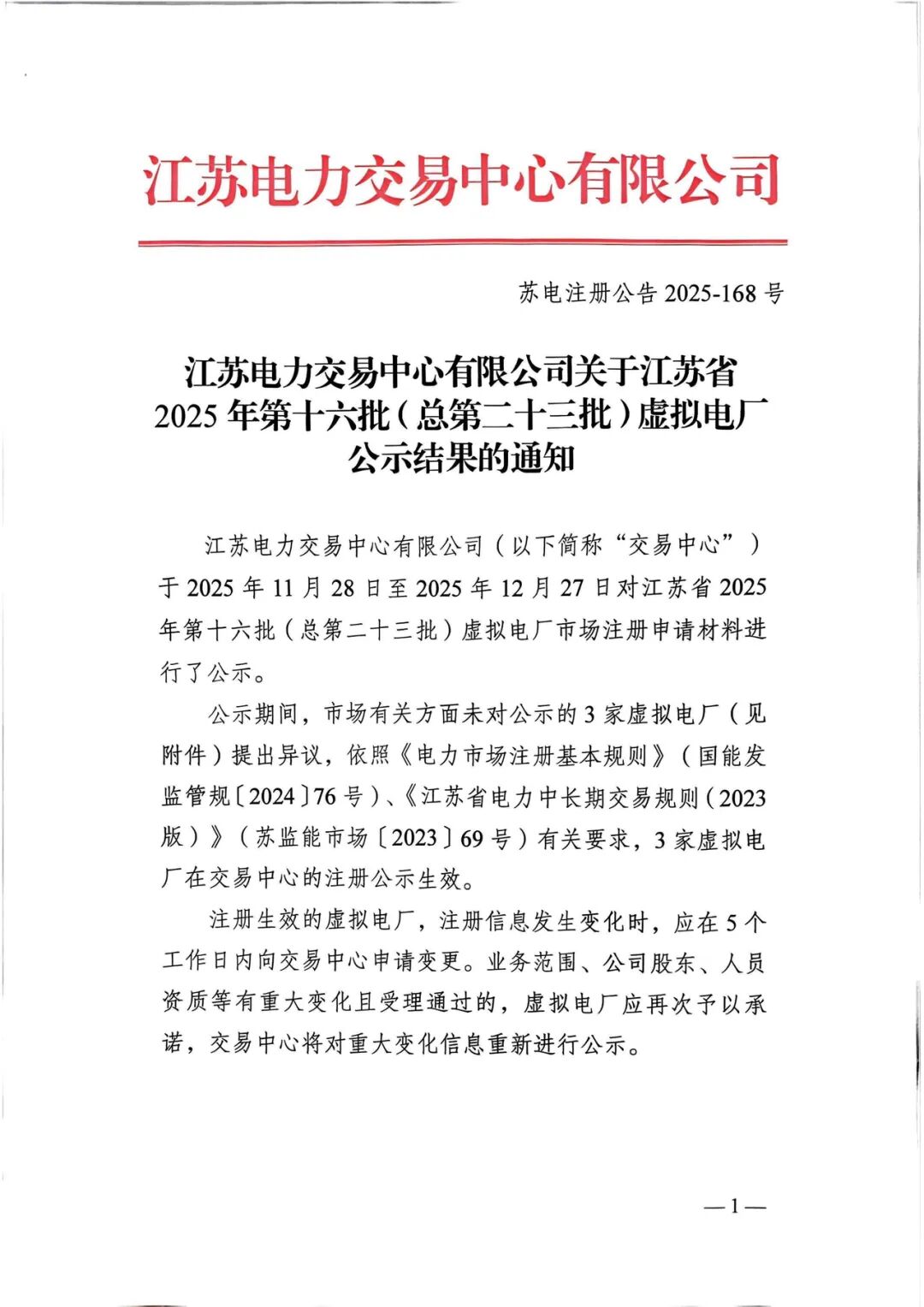 江苏电力交易中心有限公司

苏电注册公告 2025-168 号

江苏电力交易中心有限公司关于江苏省 2025 年第十六批（总第二十三批）虚拟电厂公示结果的通知

江苏电力交易中心有限公司（以下简称“交易中心”）于 2025 年 11 月 28 日至 2025 年 12 月 27 日对江苏省 2025 年第十六批（总第二十三批）虚拟电厂市场注册申请材料进行了公示。

公示期间，市场有关方面未对公示的 3 家虚拟电厂（见附件）提出异议，依照《电力市场注册基本规则》（国能发监管规〔2024〕76 号）、《江苏省电力中长期交易规则（2023 版）》（苏监能市场〔2023〕69 号）有关要求，3 家虚拟电厂在交易中心的注册公示生效。

注册生效的虚拟电厂，注册信息发生变化时，应在 5 个工作日内向交易中心申请变更。业务范围、公司股东、人员资质等有重大变化且受理通过的，虚拟电厂应再次予以承诺，交易中心将对重大变化信息重新进行公示。

—1—